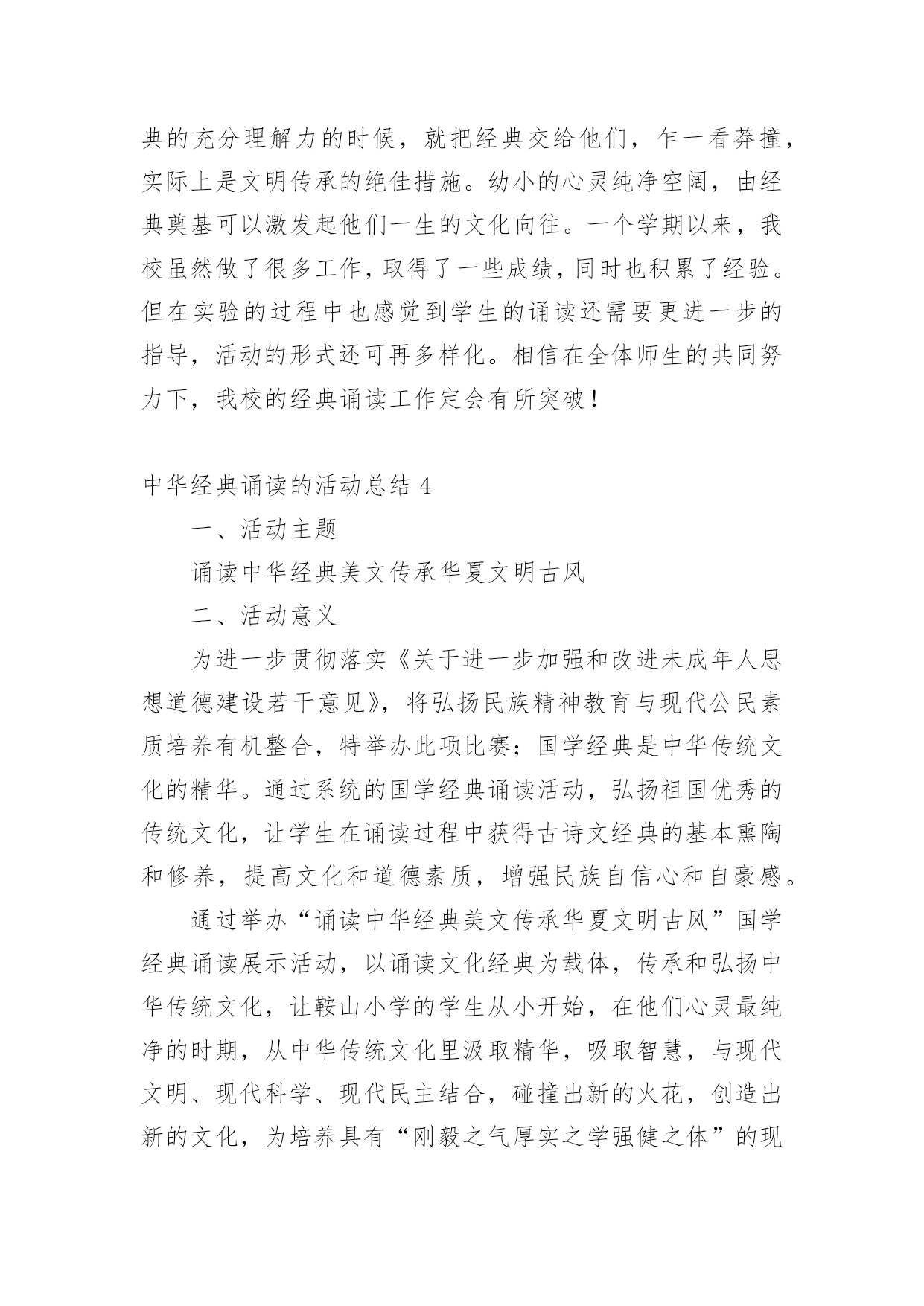 典的充分理解力的时候，就把经典交给他们，乍一看莽撞，实际上是文明传承的绝佳措施。幼小的心灵纯净空阔，由经典奠基可以激发起他们一生的文化向往。一个学期以来，我校虽然做了很多工作，取得了一些成绩，同时也积累了经验。但在实验的过程中也感觉到学生的诵读还需要更进一步的指导，活动的形式还可再多样化。相信在全体师生的共同努力下，我校的经典诵读工作定会有所突破！

中华经典诵读的活动总结 4

一、活动主题

诵读中华经典美文传承华夏文明古风

二、活动意义

为进一步贯彻落实《关于进一步加强和改进未成年人思想道德建设若干意见》，将弘扬民族精神教育与现代公民素质培养有机整合，特举办此项比赛；国学经典是中华传统文化的精华。通过系统的国学经典诵读活动，弘扬祖国优秀的传统文化，让学生在诵读过程中获得古诗文经典的基本熏陶和修养，提高文化和道德素质，增强民族自信心和自豪感。

通过举办“诵读中华经典美文传承华夏文明古风”国学经典诵读展示活动，以诵读文化经典为载体，传承和弘扬中华传统文化，让鞍山小学的学生从小开始，在他们心灵最纯净的时期，从中华传统文化里汲取精华，吸取智慧，与现代文明、现代科学、现代民主结合，碰撞出新的火花，创造出新的文化，为培养具有“刚毅之气厚实之学强健之体”的现